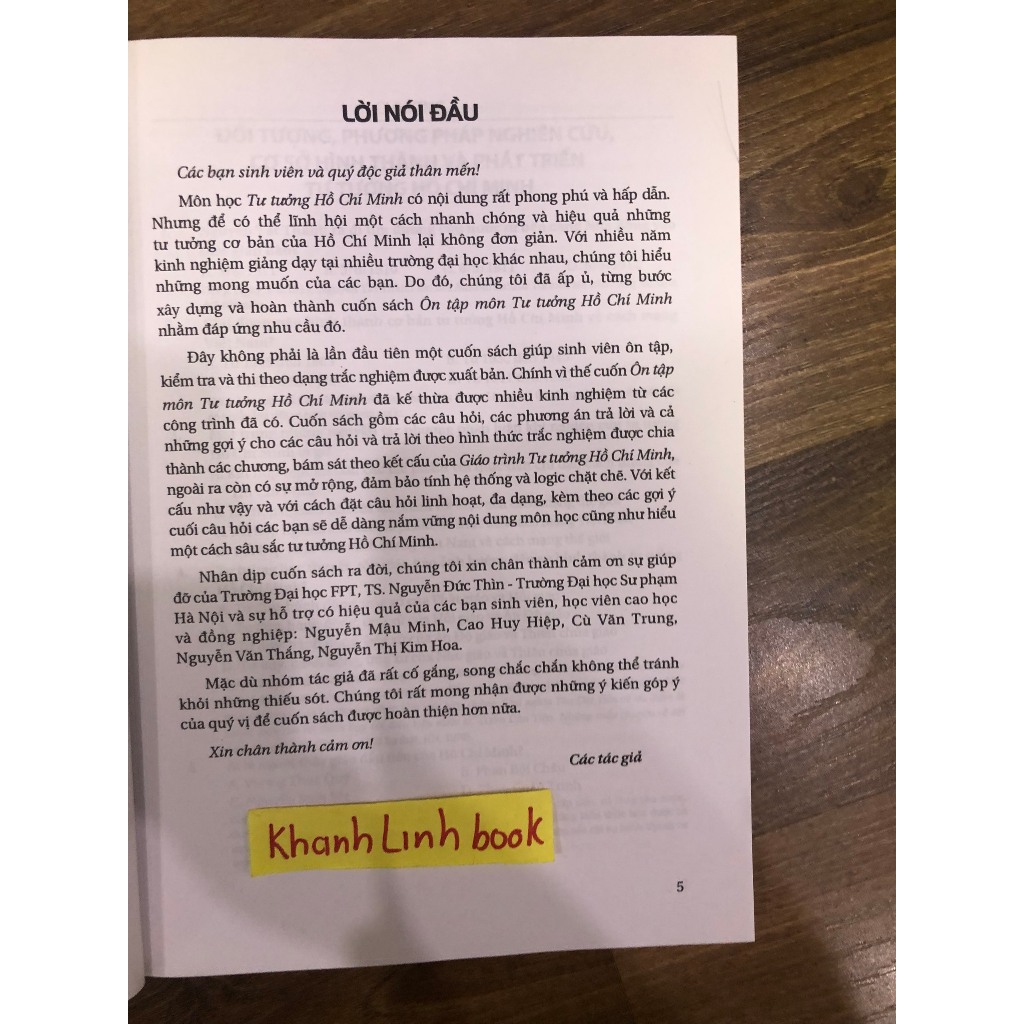 LỜI NÓI ĐẦU

Các bạn sinh viên và quý độc giả thân mến!

Môn học Tư tưởng Hồ Chí Minh có nội dung rất phong phú và hấp dẫn. Nhưng để có thể lĩnh hội một cách nhanh chóng và hiệu quả những tư tưởng cơ bản của Hồ Chí Minh lại không đơn giản. Với nhiều năm kinh nghiệm giảng dạy tại nhiều trường đại học khác nhau, chúng tôi hiểu những mong muốn của các bạn. Do đó, chúng tôi đã ấp ủ, từng bước xây dựng và hoàn thành cuốn sách Ôn tập môn Tư tưởng Hồ Chí Minh nhằm đáp ứng nhu cầu đó.

Đây không phải là lần đầu tiên một cuốn sách giúp sinh viên ôn tập, kiểm tra và thi theo dạng trắc nghiệm được xuất bản. Chính vì thế cuốn Ôn tập môn Tư tưởng Hồ Chí Minh đã kế thừa được nhiều kinh nghiệm từ các công trình đã có. Cuốn sách gồm các câu hỏi, các phương án trả lời và cả những gợi ý cho các câu hỏi và trả lời theo hình thức trắc nghiệm được chia thành các chương, bám sát theo kết cấu của Giáo trình Tư tưởng Hồ Chí Minh, ngoài ra còn có sự mở rộng, đảm bảo tính hệ thống và logic chặt chẽ. Với kết cấu như vậy và với cách đặt câu hỏi linh hoạt, đa dạng, kèm theo các gợi ý cuối câu hỏi các bạn sẽ dễ dàng nắm vững nội dung môn học cũng như hiểu một cách sâu sắc tư tưởng Hồ Chí Minh.

Nhân dịp cuốn sách ra đời, chúng tôi xin chân thành cảm ơn sự giúp đỡ của Trường Đại học FPT, TS. Nguyễn Đức Thìn - Trường Đại học Sư phạm Hà Nội và sự hỗ trợ có hiệu quả của các bạn sinh viên, học viên cao học và đồng nghiệp: Nguyễn Mậu Minh, Cao Huy Hiệp, Cù Văn Trung, Nguyễn Văn Thắng, Nguyễn Thị Kim Hoa.

Mặc dù nhóm tác giả đã rất cố gắng, song chắc chắn không thể tránh khỏi những thiếu sót. Chúng tôi rất mong nhận được những ý kiến góp ý của quý vị để cuốn sách được hoàn thiện hơn nữa.

Xin chân thành cảm ơn!

Các tác giả

Khanh Linh book

5